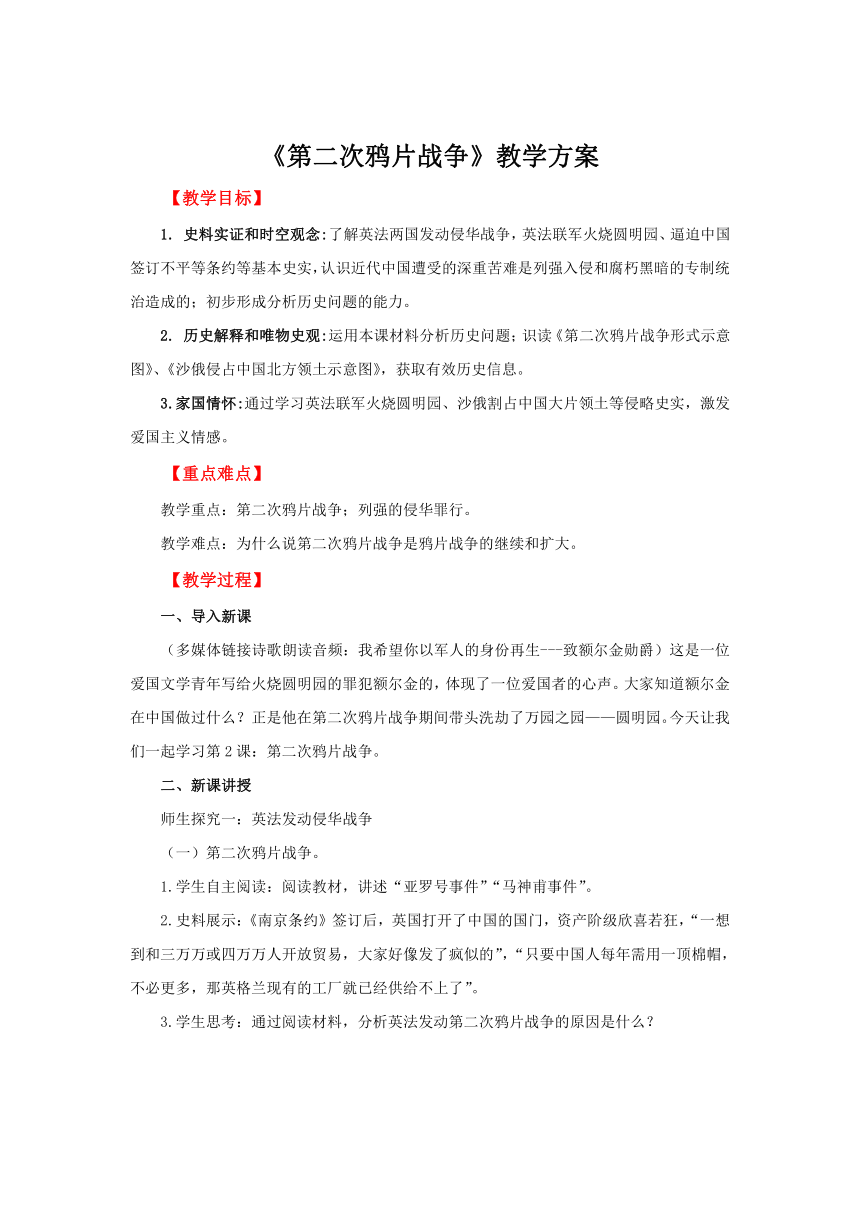 《第二次鸦片战争》教学方案

【教学目标】

1. 史料实证和时空观念：了解英法两国发动侵华战争，英法联军火烧圆明园、逼迫中国签订不平等条约等基本史实，认识近代中国遭受的深重苦难是列强入侵和腐朽黑暗的专制统治造成的；初步形成分析历史问题的能力。

2. 历史解释和唯物史观：运用本课材料分析历史问题；识读《第二次鸦片战争形式示意图》、《沙俄侵占中国北方领土示意图》，获取有效历史信息。

3.家国情怀：通过学习英法联军火烧圆明园、沙俄割占中国大片领土等侵略史实，激发爱国主义情感。

【重点难点】

教学重点：第二次鸦片战争；列强的侵华罪行。

教学难点：为什么说第二次鸦片战争是鸦片战争的继续和扩大。

【教学过程】

一、导入新课

（多媒体链接诗歌朗读音频：我希望你以军人的身份再生---致额尔金勋爵）这是一位爱国文学青年写给火烧圆明园的罪犯额尔金的，体现了一位爱国者的心声。大家知道额尔金在中国做过什么？正是他在第二次鸦片战争期间带头洗劫了万园之园——圆明园。今天让我们一起学习第2课：第二次鸦片战争。

二、新课讲授

师生探究一：英法发动侵华战争

（一）第二次鸦片战争。

1.学生自主阅读：阅读教材，讲述“亚罗号事件”“马神甫事件”。

2.史料展示：《南京条约》签订后，英国打开了中国的国门，资产阶级欣喜若狂，“一想到和三万万或四万万人开放贸易，大家好像发了疯似的”，“只要中国人每年需用一顶棉帽，不必更多，那英格兰现有的工厂就已经供给不上了”。

3.学生思考：通过阅读材料，分析英法发动第二次鸦片战争的原因是什么？